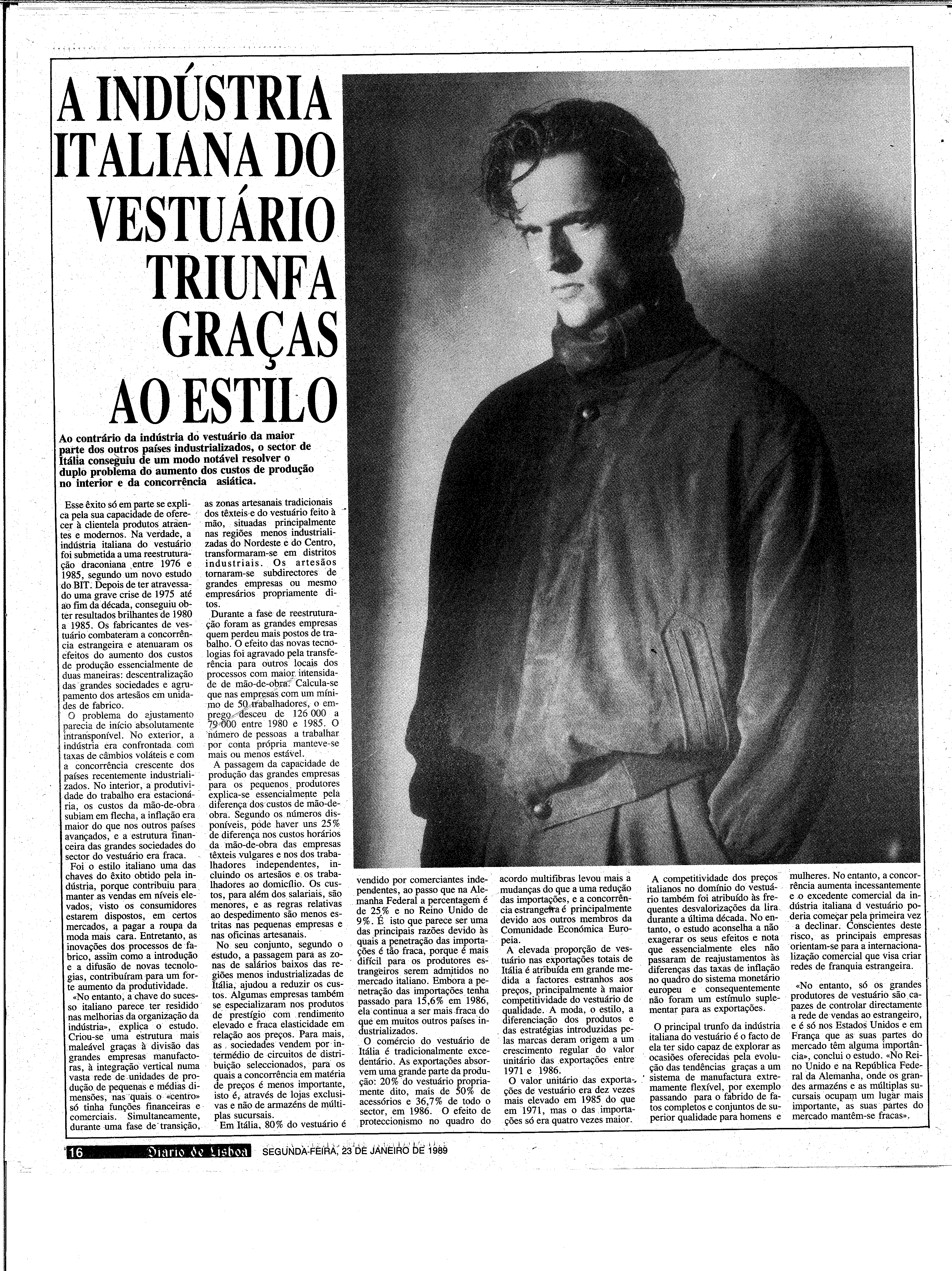 A INDÚSTRIA ITALIANA DO VESTUÁRIO TRIUNFA GRAÇAS AO ESTILO

Ao contrário da indústria do vestuário da maior parte dos outros países industrializados, o sector de Itália conseguiu de um modo notável resolver o duplo problema do aumento dos custos de produção no interior e da concorrência asiática.

Esse êxito só em parte se explica pela sua capacidade de oferecer à clientela produtos atraentes e modernos. Na verdade, a indústria italiana do vestuário foi submetida a uma reestruturação draconiana entre 1976 e 1985, segundo um novo estudo do BIT. Depois de ter atravessado uma grave crise de 1975 até ao fim da década, conseguiu obter resultados brilhantes de 1980 a 1985. Os fabricantes de vestuário combateram a concorrência estrangeira e atenuaram os efeitos do aumento dos custos de produção essencialmente de duas maneiras: descentralização das grandes sociedades e agrupamento dos artesãos em unidades de fabrico.

O problema do ajustamento parecia de início absolutamente intransponível. No exterior, a indústria era confrontada com taxas de câmbios voláteis e com a concorrência crescente dos países recentemente industrializados. No interior, a produtividade do trabalho era estacionária, os custos da mão-de-obra subiam em flecha, a inflação era maior do que nos outros países avançados, e a estrutura financeira das grandes sociedades do sector do vestuário era fraca.

Foi o estilo italiano uma das chaves do êxito obtido pela indústria, porque contribuiu para manter as vendas em níveis elevados, visto os consumidores estarem dispostos, em certos mercados, a pagar a roupa da moda mais cara. Entretanto, as inovações dos processos de fabrico, assim como a introdução e a difusão de novas tecnologias, contribuíram para um forte aumento da produtividade.

«No entanto, a chave do sucesso italiano parece ter residido nas melhorias da organização da indústria», explica o estudo. Criou-se uma estrutura mais maleável graças à divisão das grandes empresas manufactoras, à integração vertical numa vasta rede de unidades de produção de pequenas e médias dimensões, nas quais o «centro» só tinha funções financeiras e comerciais. Simultaneamente, durante uma fase de transição, as zonas artesanais tradicionais dos têxteis e do vestuário feito à mão, situadas principalmente nas regiões menos industrializadas do Nordeste e do Centro, transformaram-se em distritos industriais. Os artesãos tornaram-se subdirectores de grandes empresas ou mesmo empresários propriamente ditos.

Durante a fase de reestruturação foram as grandes empresas quem perdeu mais postos de trabalho. O efeito das novas tecnologias foi agravado pela transferência para outros locais dos processos com maior intensidade de mão-de-obra. Calcula-se que nas empresas com um mínimo de 50 trabalhadores, o emprego desceu de 126 000 a 79 000 entre 1980 e 1985. O número de pessoas a trabalhar por conta própria manteve-se mais ou menos estável.

A passagem da capacidade de produção das grandes empresas para os pequenos produtores explica-se essencialmente pela diferença dos custos de mão-de-obra. Segundo os números disponíveis, pode haver uns 25% de diferença nos custos horários da mão-de-obra das empresas têxteis vulgares e nos dos trabalhadores independentes, incluindo os artesãos e os trabalhadores ao domicílio. Os custos, para além dos salariais, são menores, e as regras relativas ao despedimento são menos estritas nas pequenas empresas e nas oficinas artesanais.

No seu conjunto, segundo o estudo, a passagem para as zonas de salários baixos das regiões menos industrializadas de Itália, ajudou a reduzir os custos. Algumas empresas também se especializaram nos produtos de prestígio com rendimento elevado e fraca elasticidade em relação aos preços. Para mais, as sociedades vendem por intermédio de circuitos de distribuição seleccionados, para os quais a concorrência em matéria de preços é menos importante, isto é, através de lojas exclusivas e não de armazéns de múltiplas sucursais.

Em Itália, 80% do vestuário é vendido por comerciantes independentes, ao passo que na Alemanha Federal a percentagem é de 25% e no Reino Unido de 9%. É isto que parece ser uma das principais razões devido às quais a penetração das importações é tão fraca, porque é mais difícil para os produtores estrangeiros serem admitidos no mercado italiano. Embora a penetração das importações tenha passado para 15,6% em 1986, ela continua a ser mais fraca do que em muitos outros países industrializados.

O comércio do vestuário de Itália é tradicionalmente excedentário. As exportações absorvem uma grande parte da produção: 20% do vestuário propriamente dito, mais de 50% de acessórios e 36,7% de todo o sector, em 1986. O efeito de proteccionismo no quadro do acordo multifibras levou mais a mudanças do que a uma redução das importações, e a concorrência estrangeira é principalmente devido aos outros membros da Comunidade Económica Europeia.

A elevada proporção de vestuário nas exportações totais de Itália é atribuída em grande medida a factores estranhos aos preços, principalmente à maior competitividade do vestuário de qualidade. A moda, o estilo, a diferenciação dos produtos e das estratégias introduzidas pelas marcas deram origem a um crescimento regular do valor unitário das exportações entre 1971 e 1986.

O valor unitário das exportações de vestuário era dez vezes mais elevado em 1985 do que em 1971, mas o das importações só era quatro vezes maior.

A competitividade dos preços italianos no domínio do vestuário também foi atribuído às frequentes desvalorizações da lira durante a última década. No entanto, o estudo aconselha a não exagerar os seus efeitos e nota que essencialmente eles não passaram de reajustamentos às diferenças das taxas de inflação no quadro do sistema monetário europeu e consequentemente não foram um estímulo suplementar para as exportações.

O principal trunfo da indústria italiana do vestuário é o facto de ela ter sido capaz de explorar as ocasiões oferecidas pela evolução das tendências graças a um sistema de manufactura extremamente flexível, por exemplo passando para o fabrido de fatos completos e conjuntos de superior qualidade para homens e mulheres. No entanto, a concorrência aumenta incessantemente e o excedente comercial da indústria italiana d vestuário poderia começar pela primeira vez a declinar. Conscientes deste risco, as principais empresas orientam-se para a internacionalização comercial que visa criar redes de franquia estrangeira.

«No entanto, só os grandes produtores de vestuário são capazes de controlar directamente a rede de vendas ao estrangeiro, e é só nos Estados Unidos e em França que as suas partes do mercado têm alguma importância», conclui o estudo. «No Reino Unido e na República Federal da Alemanha, onde os grandes armazéns e as múltiplas sucursais ocupam um lugar mais importante, as suas partes do mercado mantêm-se fracas».

16 Diario de Lisboa SEGUNDA-FEIRA, 23 DE JANEIRO DE 1989